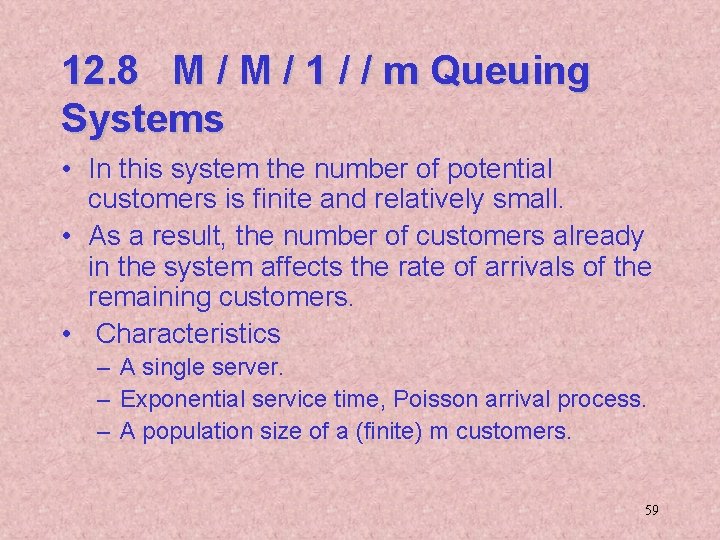 12.8 M / M / 1 / / m Queuing Systems

• In this system the number of potential customers is finite and relatively small.
• As a result, the number of customers already in the system affects the rate of arrivals of the remaining customers.
• Characteristics
– A single server.
– Exponential service time, Poisson arrival process.
– A population size of a (finite) m customers.

59